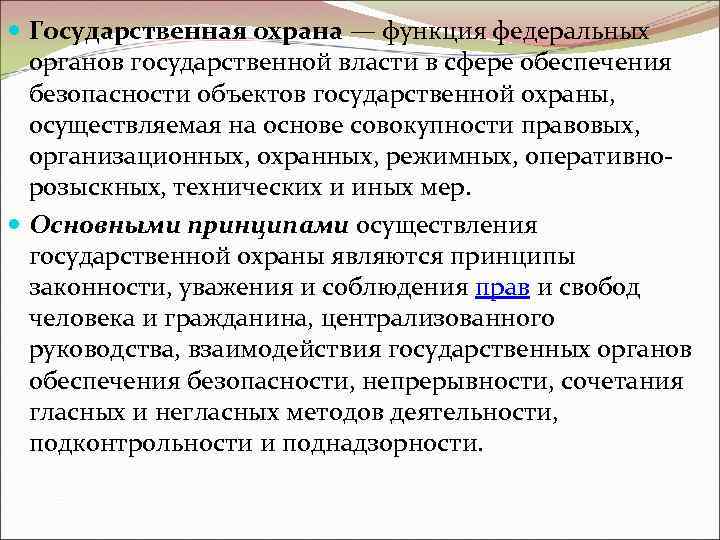 • Государственная охрана — функция федеральных органов государственной власти в сфере обеспечения безопасности объектов государственной охраны, осуществляемая на основе совокупности правовых, организационных, охранных, режимных, оперативно-розыскных, технических и иных мер.

• Основными принципами осуществления государственной охраны являются принципы законности, уважения и соблюдения прав и свобод человека и гражданина, централизованного руководства, взаимодействия государственных органов обеспечения безопасности, непрерывности, сочетания гласных и негласных методов деятельности, подконтрольности и поднадзорности.